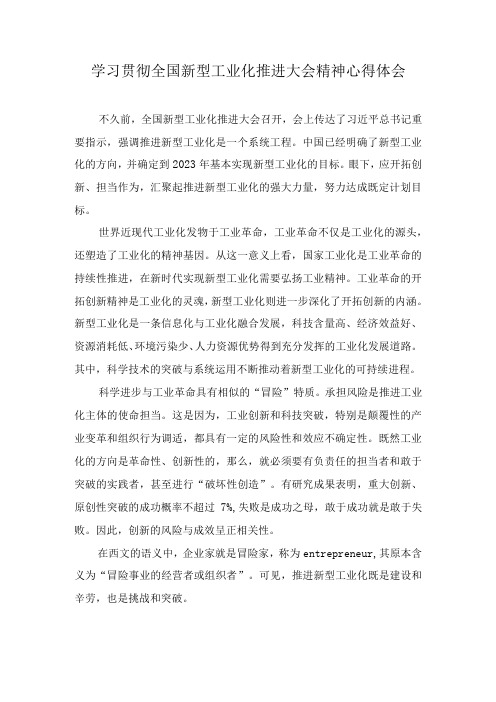 学习贯彻全国新型工业化推进大会精神心得体会

不久前，全国新型工业化推进大会召开，会上传达了习近平总书记重要指示，强调推进新型工业化是一个系统工程。中国已经明确了新型工业化的方向，并确定到2023年基本实现新型工业化的目标。眼下，应开拓创新、担当作为，汇聚起推进新型工业化的强大力量，努力达成既定计划目标。

世界近现代工业化发物于工业革命，工业革命不仅是工业化的源头，还塑造了工业化的精神基因。从这一意义上看，国家工业化是工业革命的持续性推进，在新时代实现新型工业化需要弘扬工业精神。工业革命的开拓创新精神是工业化的灵魂，新型工业化则进一步深化了开拓创新的内涵。新型工业化是一条信息化与工业化融合发展，科技含量高、经济效益好、资源消耗低、环境污染少、人力资源优势得到充分发挥的工业化发展道路。其中，科学技术的突破与系统运用不断推动着新型工业化的可持续进程。

科学进步与工业革命具有相似的“冒险”特质。承担风险是推进工业化主体的使命担当。这是因为，工业创新和科技突破，特别是颠覆性的产业变革和组织行为调适，都具有一定的风险性和效应不确定性。既然工业化的方向是革命性、创新性的，那么，就必须要有负责任的担当者和敢于突破的实践者，甚至进行“破坏性创造”。有研究成果表明，重大创新、原创性突破的成功概率不超过 7%，失败是成功之母，敢于成功就是敢于失败。因此，创新的风险与成效呈正相关性。

在西文的语义中，企业家就是冒险家，称为entrepreneur，其原本含义为“冒险事业的经营者或组织者”。可见，推进新型工业化既是建设和辛劳，也是挑战和突破。